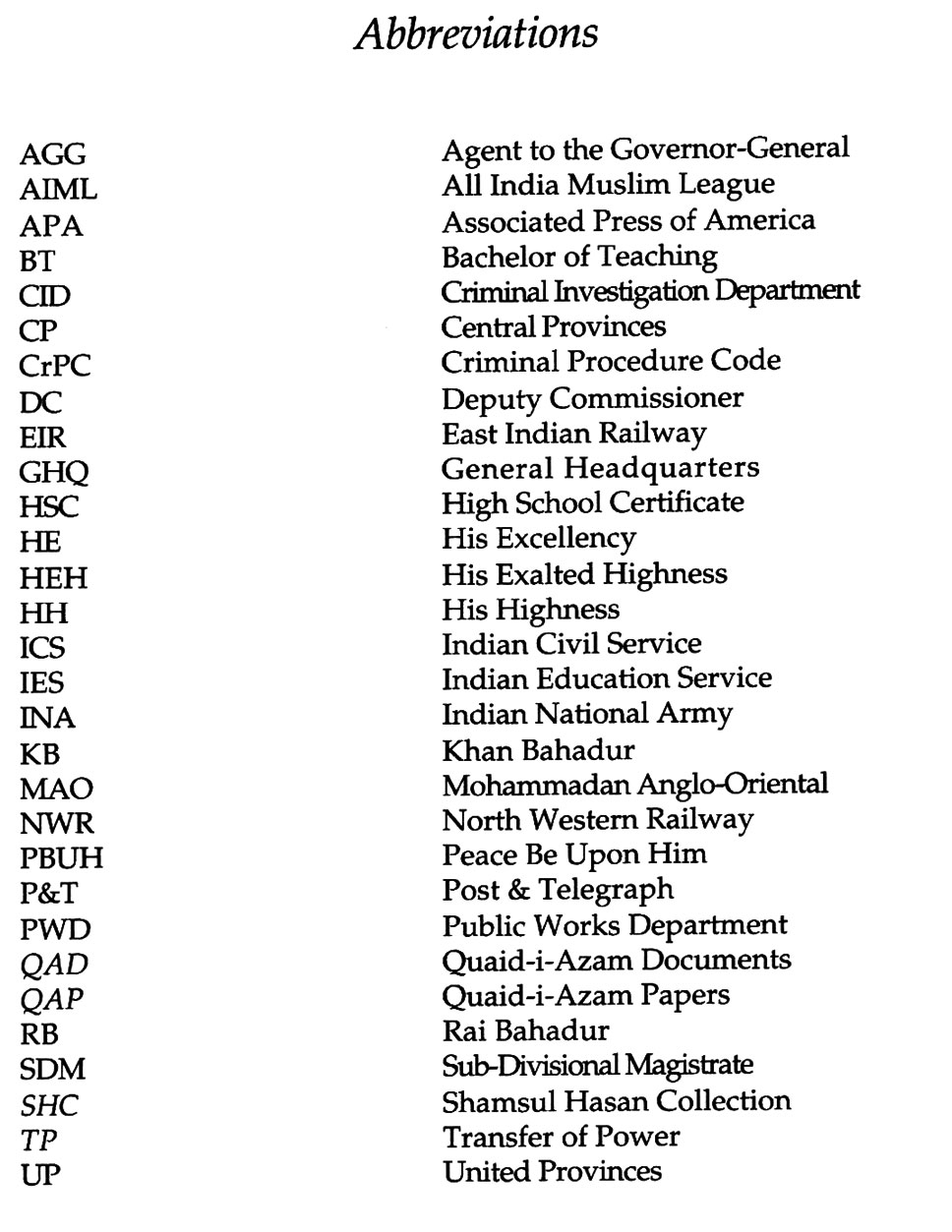 Abbreviations

| | |
|---|---|
| AGG | Agent to the Governor-General |
| AIML | All India Muslim League |
| APA | Associated Press of America |
| BT | Bachelor of Teaching |
| CID | Criminal Investigation Department |
| CP | Central Provinces |
| CrPC | Criminal Procedure Code |
| DC | Deputy Commissioner |
| EIR | East Indian Railway |
| GHQ | General Headquarters |
| HSC | High School Certificate |
| HE | His Excellency |
| HEH | His Exalted Highness |
| HH | His Highness |
| ICS | Indian Civil Service |
| IES | Indian Education Service |
| INA | Indian National Army |
| KB | Khan Bahadur |
| MAO | Mohammadan Anglo-Oriental |
| NWR | North Western Railway |
| PBUH | Peace Be Upon Him |
| P&T | Post & Telegraph |
| PWD | Public Works Department |
| QAD | Quaid-i-Azam Documents |
| QAP | Quaid-i-Azam Papers |
| RB | Rai Bahadur |
| SDM | Sub-Divisional Magistrate |
| SHC | Shamsul Hasan Collection |
| TP | Transfer of Power |
| UP | United Provinces |